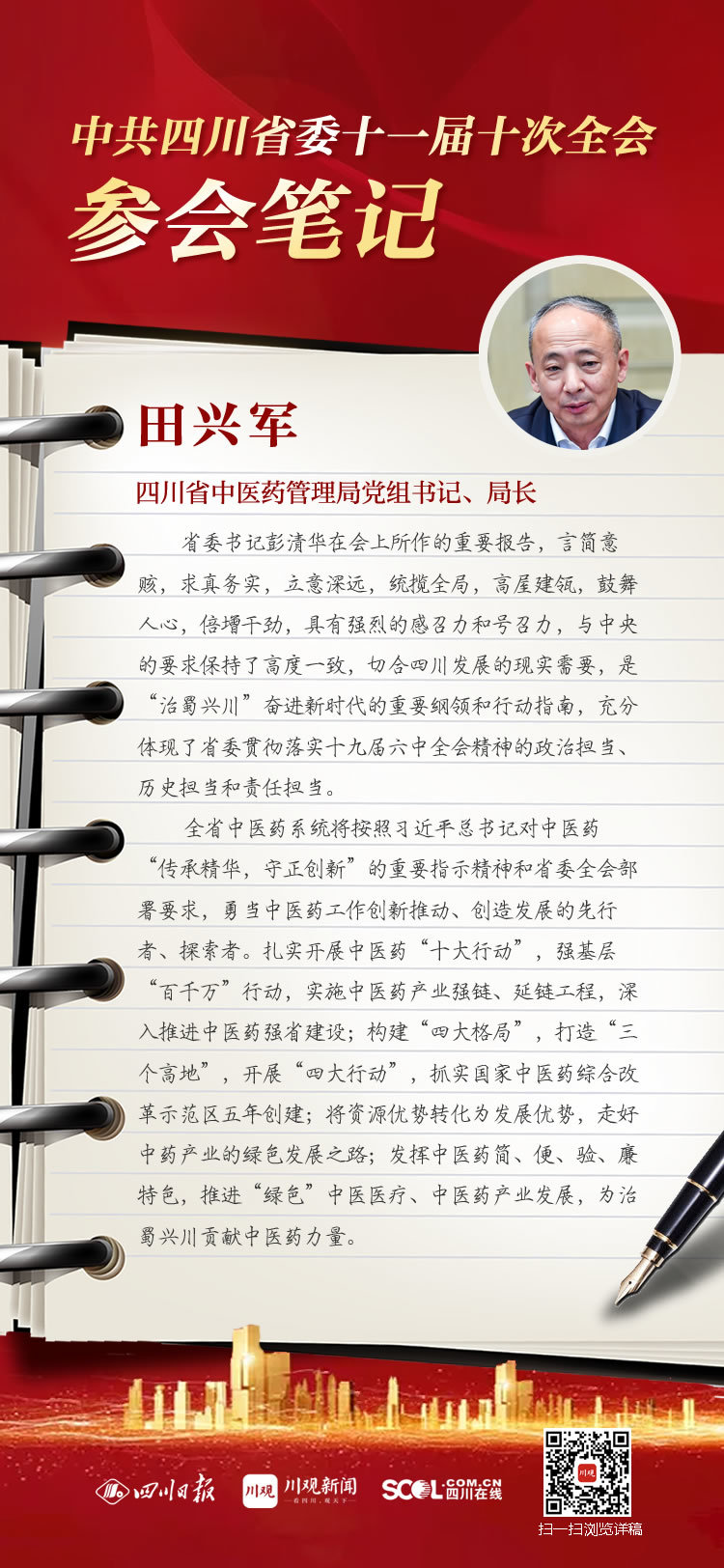 中共四川省委十一届十次全会

参会笔记

田兴军

四川省中医药管理局党组书记、局长

省委书记彭清华在会上所作的重要报告，言简意赅，求真务实，立意深远，统揽全局，高屋建瓴，鼓舞人心，倍增干劲，具有强烈的感召力和号召力，与中央的要求保持了高度一致，切合四川发展的现实需要，是“治蜀兴川”奋进新时代的重要纲领和行动指南，充分体现了省委贯彻落实十九届六中全会精神的政治担当、历史担当和责任担当。

全省中医药系统将按照习近平总书记对中医药“传承精华，守正创新”的重要指示精神和省委全会部署要求，勇当中医药工作创新推动、创造发展的先行者、探索者。扎实开展中医药“十大行动”，强基层“百千万”行动，实施中医药产业强链、延链工程，深入推进中医药强省建设；构建“四大格局”，打造“三个高地”，开展“四大行动”，抓实国家中医药综合改革示范区五年创建；将资源优势转化为发展优势，走好中药产业的绿色发展之路；发挥中医药简、便、验、廉特色，推进“绿色”中医医疗、中医药产业发展，为治蜀兴川贡献中医药力量。

四川日报 川观 川观新闻 SCOL.COM.CN 四川在线

扫一扫浏览详稿